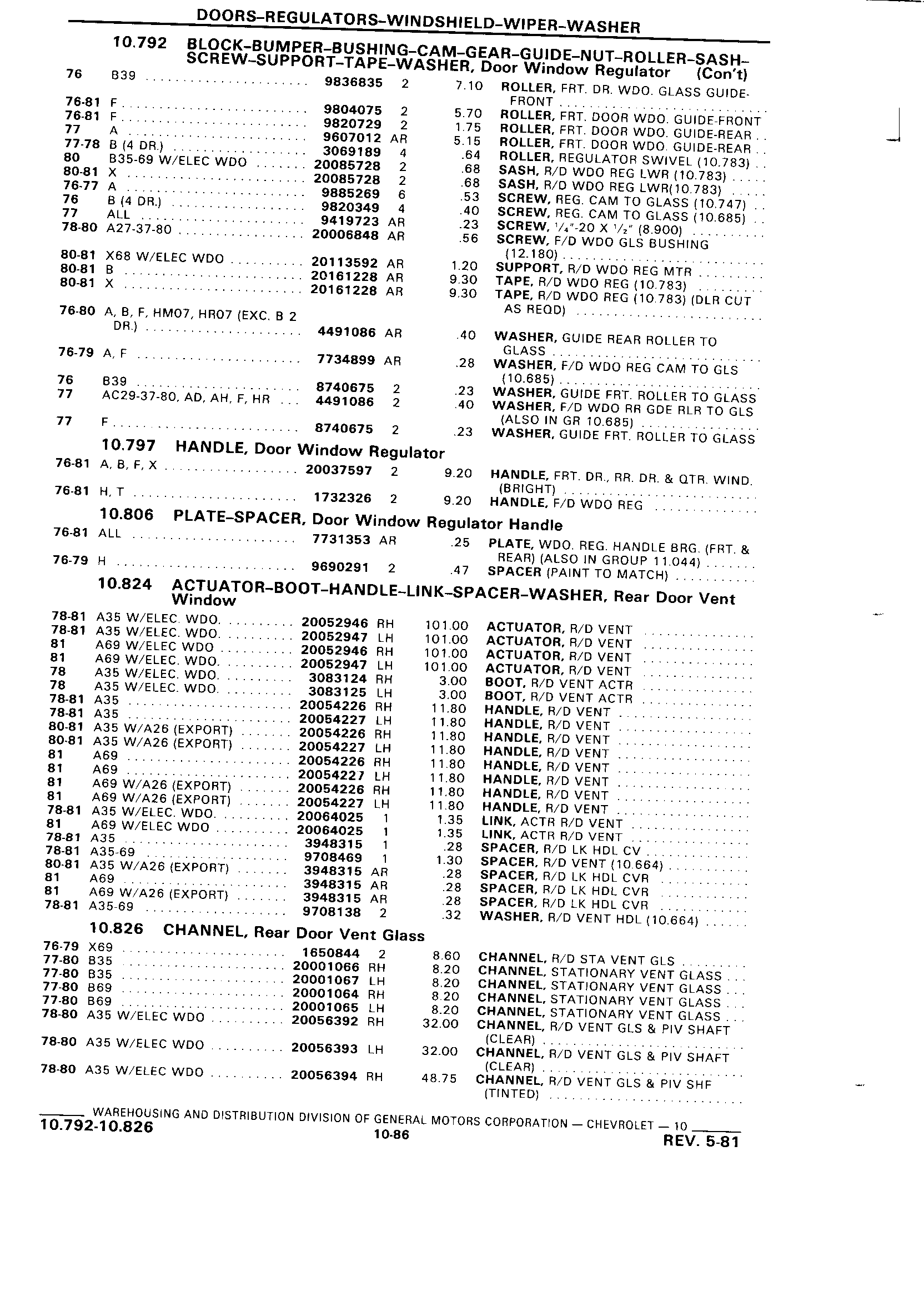 DOORS-REGULATORS-WINDSHIELD-WIPER-WASHER

10.792 BLOCK-BUMPER-BUSHING-CAM-GEAR-GUIDE-NUT-ROLLER-SASH-SCREW-SUPPORT-TAPE-WASHER, Door Window Regulator (Con't)

| | | | | | |
|---|---|---|---|---|---|
| 76 | B39 | 9836835 | 2 | 7.10 | ROLLER, FRT. DR. WDO. GLASS GUIDE-FRONT |
| 76-81 | F | 9804075 | 2 | 5.70 | ROLLER, FRT. DOOR WDO. GUIDE-FRONT |
| 76-81 | F | 9820729 | 2 | 1.75 | ROLLER, FRT. DOOR WDO. GUIDE-REAR |
| 77 | A | 9607012 | AR | 5.15 | ROLLER, FRT. DOOR WDO. GUIDE-REAR |
| 77-78 | B (4 DR.) | 3069189 | 4 | .64 | ROLLER, REGULATOR SWIVEL (10.783) |
| 80 | B35-69 W/ELEC WDO | 20085728 | 2 | .68 | SASH, R/D WDO REG LWR (10.783) |
| 80-81 | X | 20085728 | 2 | .68 | SASH, R/D WDO REG LWR(10.783) |
| 76-77 | A | 9885269 | 6 | .53 | SCREW, REG. CAM TO GLASS (10.747) |
| 76 | B (4 DR.) | 9820349 | 4 | .40 | SCREW, REG. CAM TO GLASS (10.685) |
| 77 | ALL | 9419723 | AR | .23 | SCREW, $\frac{1}{4}$"-20 X $\frac{1}{2}$" (8.900) |
| 78-80 | A27-37-80 | 20006848 | AR | .56 | SCREW, F/D WDO GLS BUSHING (12.180) |
| 80-81 | X68 W/ELEC WDO | 20113592 | AR | 1.20 | SUPPORT, R/D WDO REG MTR |
| 80-81 | B | 20161228 | AR | 9.30 | TAPE, R/D WDO REG (10.783) |
| 80-81 | X | 20161228 | AR | 9.30 | TAPE, R/D WDO REG (10.783) (DLR CUT AS REQD) |
| 76-80 | A, B, F, HM07, HR07 (EXC. B 2 DR.) | 4491086 | AR | .40 | WASHER, GUIDE REAR ROLLER TO GLASS |
| 76-79 | A, F | 7734899 | AR | .28 | WASHER, F/D WDO REG CAM TO GLS (10.685) |
| 76 | B39 | 8740675 | 2 | .23 | WASHER, GUIDE FRT. ROLLER TO GLASS |
| 77 | AC29-37-80, AD, AH, F, HR | 4491086 | 2 | .40 | WASHER, F/D WDO RR GDE RLR TO GLS (ALSO IN GR 10.685) |
| 77 | F | 8740675 | 2 | .23 | WASHER, GUIDE FRT. ROLLER TO GLASS |

10.797 HANDLE, Door Window Regulator

| | | | | | |
|---|---|---|---|---|---|
| 76-81 | A, B, F, X | 20037597 | 2 | 9.20 | HANDLE, FRT. DR., RR. DR. & QTR. WIND. (BRIGHT) |
| 76-81 | H, T | 1732326 | 2 | 9.20 | HANDLE, F/D WDO REG |

10.806 PLATE-SPACER, Door Window Regulator Handle

| | | | | | |
|---|---|---|---|---|---|
| 76-81 | ALL | 7731353 | AR | .25 | PLATE, WDO. REG. HANDLE BRG. (FRT. & REAR) (ALSO IN GROUP 11.044) |
| 76-79 | H | 9690291 | 2 | .47 | SPACER (PAINT TO MATCH) |

10.824 ACTUATOR-BOOT-HANDLE-LINK-SPACER-WASHER, Rear Door Vent Window

| | | | | | |
|---|---|---|---|---|---|
| 78-81 | A35 W/ELEC. WDO. | 20052946 | RH | 101.00 | ACTUATOR, R/D VENT |
| 78-81 | A35 W/ELEC. WDO. | 20052947 | LH | 101.00 | ACTUATOR, R/D VENT |
| 81 | A69 W/ELEC WDO | 20052946 | RH | 101.00 | ACTUATOR, R/D VENT |
| 81 | A69 W/ELEC. WDO. | 20052947 | LH | 101.00 | ACTUATOR, R/D VENT |
| 78 | A35 W/ELEC. WDO. | 3083124 | RH | 3.00 | BOOT, R/D VENT ACTR |
| 78 | A35 W/ELEC. WDO. | 3083125 | LH | 3.00 | BOOT, R/D VENT ACTR |
| 78-81 | A35 | 20054226 | RH | 11.80 | HANDLE, R/D VENT |
| 78-81 | A35 | 20054227 | LH | 11.80 | HANDLE, R/D VENT |
| 80-81 | A35 W/A26 (EXPORT) | 20054226 | RH | 11.80 | HANDLE, R/D VENT |
| 80-81 | A35 W/A26 (EXPORT) | 20054227 | LH | 11.80 | HANDLE, R/D VENT |
| 81 | A69 | 20054226 | RH | 11.80 | HANDLE, R/D VENT |
| 81 | A69 | 20054227 | LH | 11.80 | HANDLE, R/D VENT |
| 81 | A69 W/A26 (EXPORT) | 20054226 | RH | 11.80 | HANDLE, R/D VENT |
| 81 | A69 W/A26 (EXPORT) | 20054227 | LH | 11.80 | HANDLE, R/D VENT |
| 78-81 | A35 W/ELEC. WDO. | 20064025 | 1 | 1.35 | LINK, ACTR R/D VENT |
| 81 | A69 W/ELEC WDO | 20064025 | 1 | 1.35 | LINK, ACTR R/D VENT |
| 78-81 | A35 | 3948315 | 1 | .28 | SPACER, R/D LK HDL CV |
| 78-81 | A35-69 | 9708469 | 1 | 1.30 | SPACER, R/D VENT (10.664) |
| 80-81 | A35 W/A26 (EXPORT) | 3948315 | AR | .28 | SPACER, R/D LK HDL CVR |
| 81 | A69 | 3948315 | AR | .28 | SPACER, R/D LK HDL CVR |
| 81 | A69 W/A26 (EXPORT) | 3948315 | AR | .28 | SPACER, R/D LK HDL CVR |
| 78-81 | A35-69 | 9708138 | 2 | .32 | WASHER, R/D VENT HDL (10.664) |

10.826 CHANNEL, Rear Door Vent Glass

| | | | | | |
|---|---|---|---|---|---|
| 76-79 | X69 | 1650844 | 2 | 8.60 | CHANNEL, R/D STA VENT GLS |
| 77-80 | B35 | 20001066 | RH | 8.20 | CHANNEL, STATIONARY VENT GLASS |
| 77-80 | B35 | 20001067 | LH | 8.20 | CHANNEL, STATIONARY VENT GLASS |
| 77-80 | B69 | 20001064 | RH | 8.20 | CHANNEL, STATIONARY VENT GLASS |
| 77-80 | B69 | 20001065 | LH | 8.20 | CHANNEL, STATIONARY VENT GLASS |
| 78-80 | A35 W/ELEC WDO | 20056392 | RH | 32.00 | CHANNEL, R/D VENT GLS & PIV SHAFT (CLEAR) |
| 78-80 | A35 W/ELEC WDO | 20056393 | LH | 32.00 | CHANNEL, R/D VENT GLS & PIV SHAFT (CLEAR) |
| 78-80 | A35 W/ELEC WDO | 20056394 | RH | 48.75 | CHANNEL, R/D VENT GLS & PIV SHF (TINTED) |

WAREHOUSING AND DISTRIBUTION DIVISION OF GENERAL MOTORS CORPORATION — CHEVROLET — 10
10.792-10.826 10-86 REV. 5-81